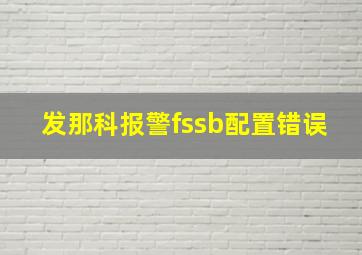 发那科报警fssb配置错误